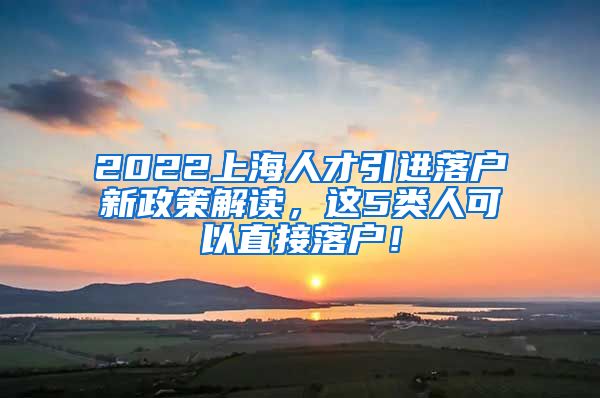 2022上海人才引进落户新政策解读，这5类人可以直接落户！